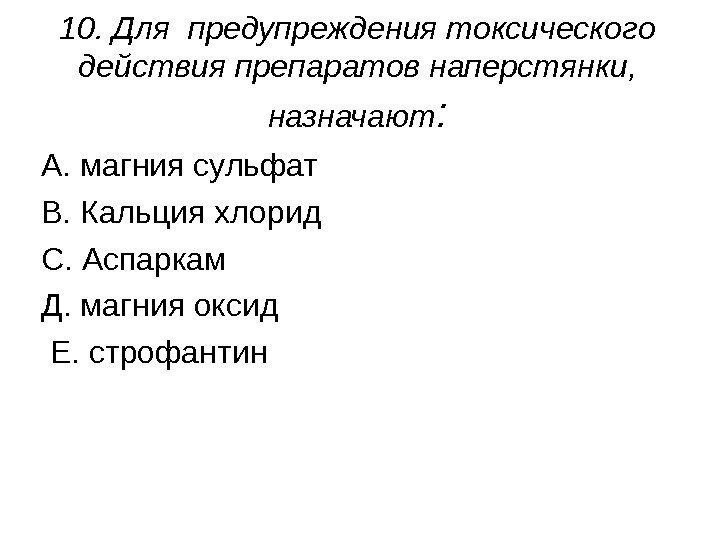 10. Для предупреждения токсического действия препаратов наперстянки, назначают:

А. магния сульфат

В. Кальция хлорид

С. Аспаркам

Д. магния оксид

Е. строфантин